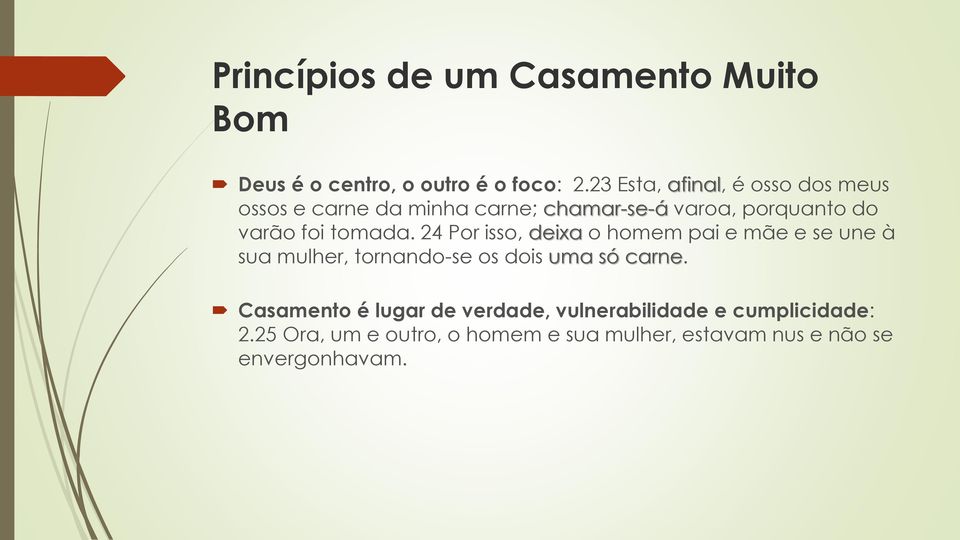 Princípios de um Casamento Muito Bom

Deus é o centro, o outro é o foco: 2.23 Esta, afinal, é osso dos meus ossos e carne da minha carne; chamar-se-á varoa, porquanto do varão foi tomada. 24 Por isso, deixa o homem pai e mãe e se une à sua mulher, tornando-se os dois uma só carne.

Casamento é lugar de verdade, vulnerabilidade e cumplicidade: 2.25 Ora, um e outro, o homem e sua mulher, estavam nus e não se envergonhavam.